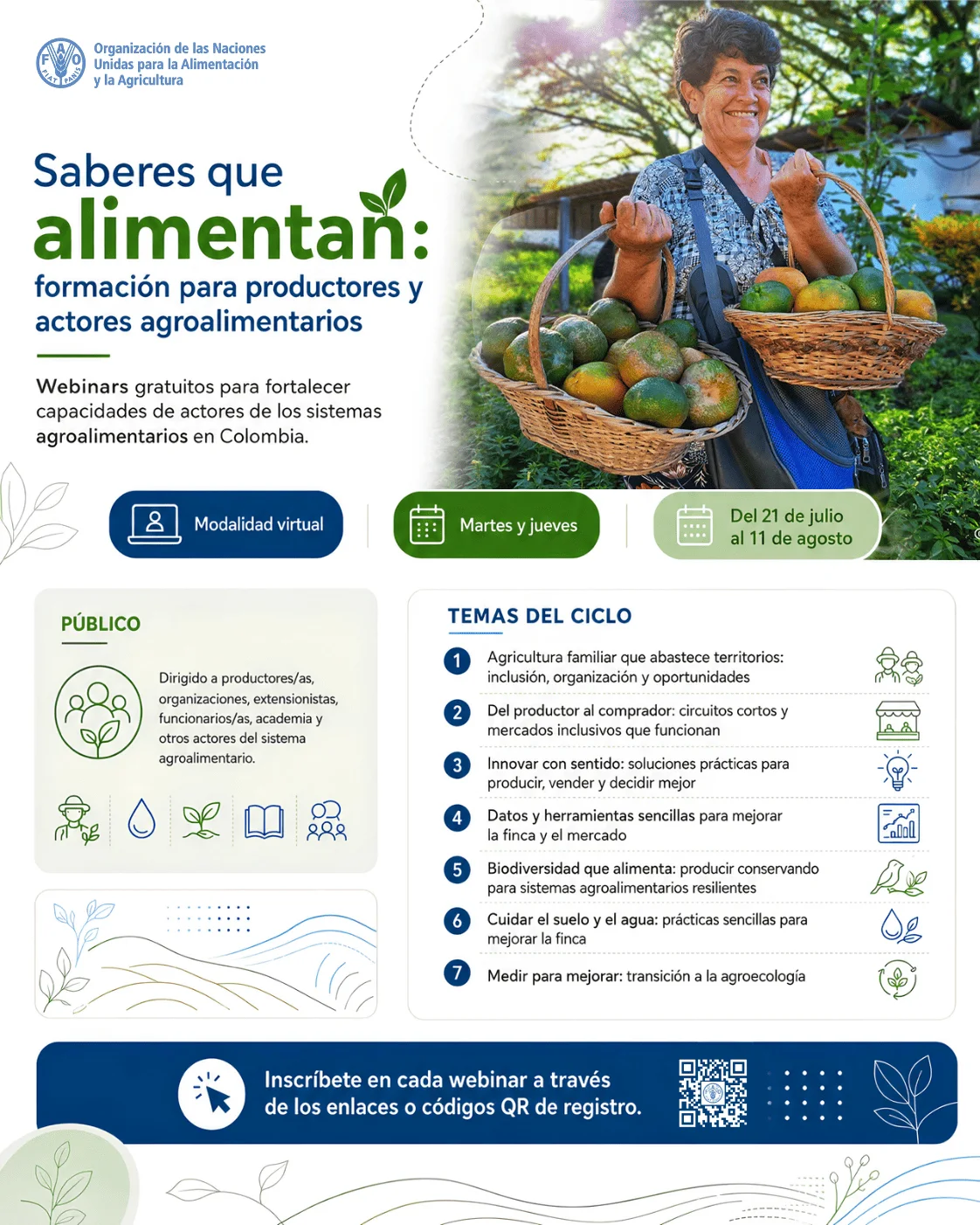 FAO FIAT PANIS
Organización de las Naciones Unidas para la Alimentación y la Agricultura

Saberes que alimentan: formación para productores y actores agroalimentarios

Webinars gratuitos para fortalecer capacidades de actores de los sistemas agroalimentarios en Colombia.

Modalidad virtual

Martes y jueves

Del 21 de julio al 11 de agosto

PÚBLICO

Dirigido a productores/as, organizaciones, extensionistas, funcionarios/as, academia y otros actores del sistema agroalimentario.

TEMAS DEL CICLO

1 Agricultura familiar que abastece territorios: inclusión, organización y oportunidades

2 Del productor al comprador: circuitos cortos y mercados inclusivos que funcionan

3 Innovar con sentido: soluciones prácticas para producir, vender y decidir mejor

4 Datos y herramientas sencillas para mejorar la finca y el mercado

5 Biodiversidad que alimenta: producir conservando para sistemas agroalimentarios resilientes

6 Cuidar el suelo y el agua: prácticas sencillas para mejorar la finca

7 Medir para mejorar: transición a la agroecología

Inscríbete en cada webinar a través de los enlaces o códigos QR de registro.